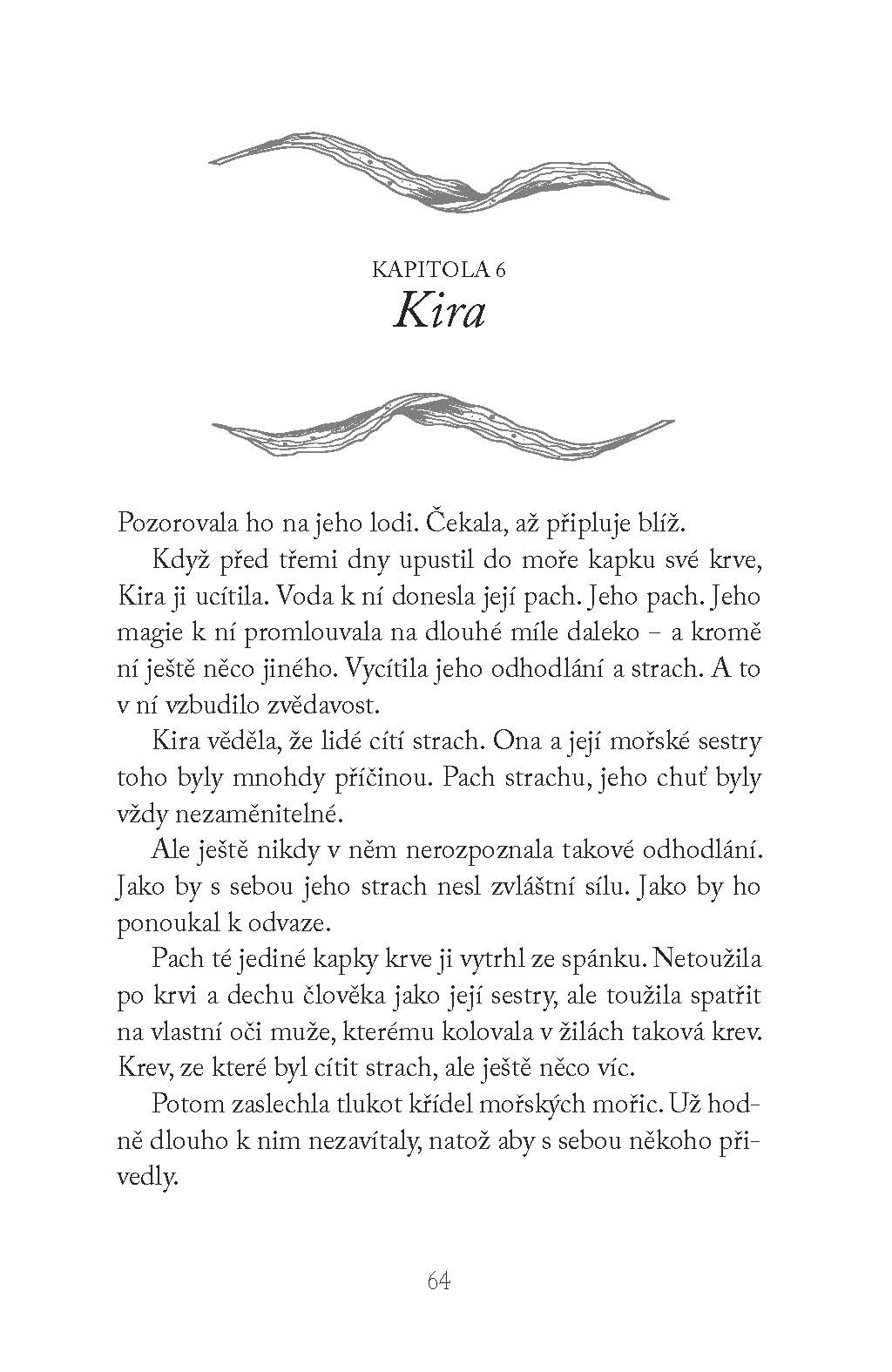 KAPITOLA 6
Kira

Pozorovala ho na jeho lodi. Čekala, až připluje blíž.

Když před třemi dny upustil do moře kapku své krve, Kira ji ucítila. Voda k ní donesla její pach. Jeho pach. Jeho magie k ní promlouvala na dlouhé míle daleko – a kromě ní ještě něco jiného. Vycítila jeho odhodlání a strach. A to v ní vzbudilo zvědavost.

Kira věděla, že lidé cítí strach. Ona a její mořské sestry toho byly mnohdy příčinou. Pach strachu, jeho chuť byly vždy nezaměnitelné.

Ale ještě nikdy v něm nerozpoznala takové odhodlání. Jako by s sebou jeho strach nesl zvláštní sílu. Jako by ho ponoukal k odvaze.

Pach té jediné kapky krve ji vytrhl ze spánku. Netoužila po krvi a dechu člověka jako její sestry, ale toužila spatřit na vlastní oči muže, kterému kolovala v žilách taková krev. Krev, ze které byl cítit strach, ale ještě něco víc.

Potom zaslechla tlukot křídel mořských mořic. Už hodně dlouho k nim nezavítaly, natož aby s sebou někoho přivedly.

64